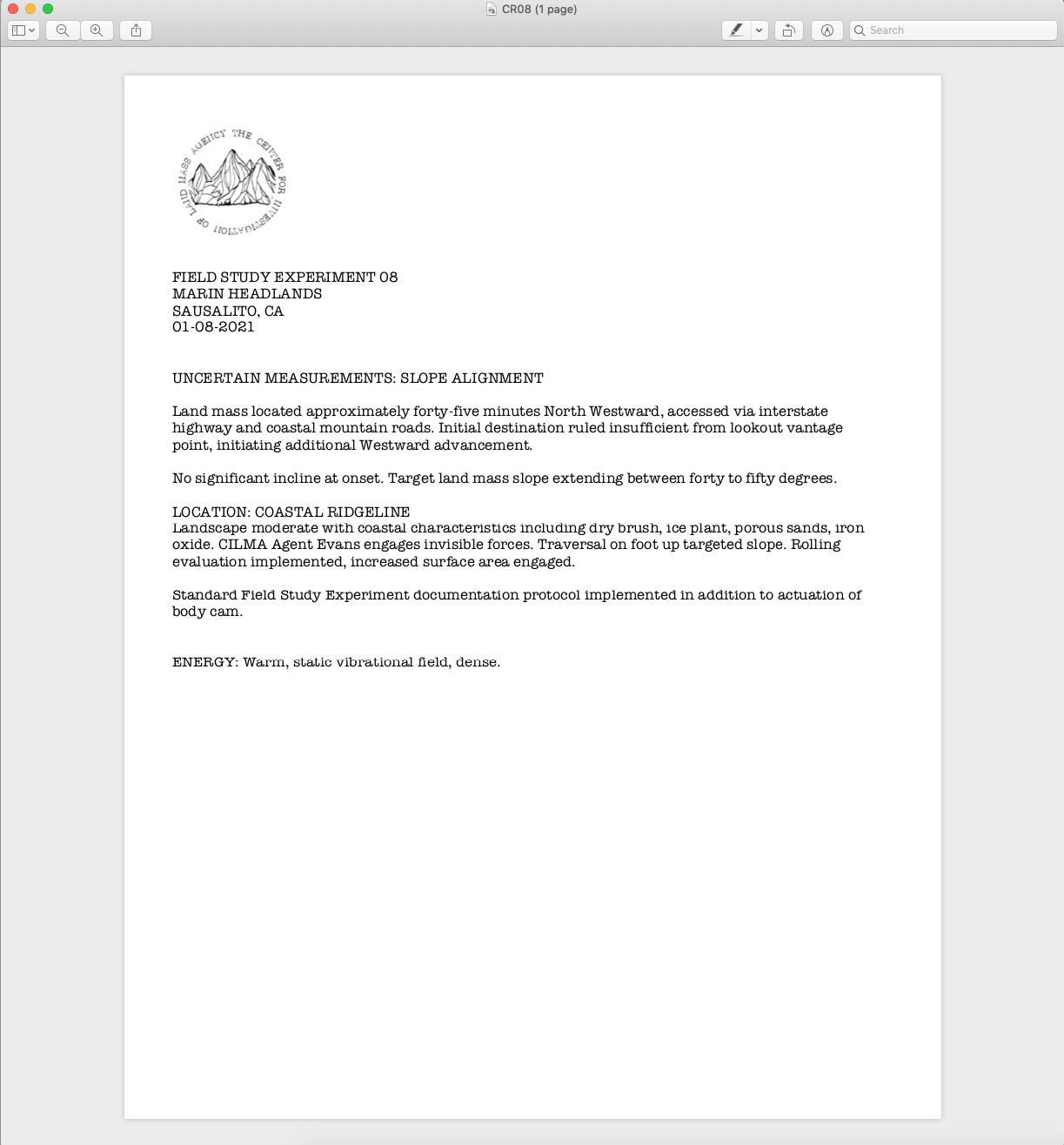 CR08 (1 page)

Search

THE CENTER FOR INVESTIGATION OF LAND MASS AGENCY

FIELD STUDY EXPERIMENT 08
MARIN HEADLANDS
SAUSALITO, CA
01-08-2021

UNCERTAIN MEASUREMENTS: SLOPE ALIGNMENT

Land mass located approximately forty-five minutes North Westward, accessed via interstate highway and coastal mountain roads. Initial destination ruled insufficient from lookout vantage point, initiating additional Westward advancement.

No significant incline at onset. Target land mass slope extending between forty to fifty degrees.

LOCATION: COASTAL RIDGELINE
Landscape moderate with coastal characteristics including dry brush, ice plant, porous sands, iron oxide. CILMA Agent Evans engages invisible forces. Traversal on foot up targeted slope. Rolling evaluation implemented, increased surface area engaged.

Standard Field Study Experiment documentation protocol implemented in addition to actuation of body cam.

ENERGY: Warm, static vibrational field, dense.